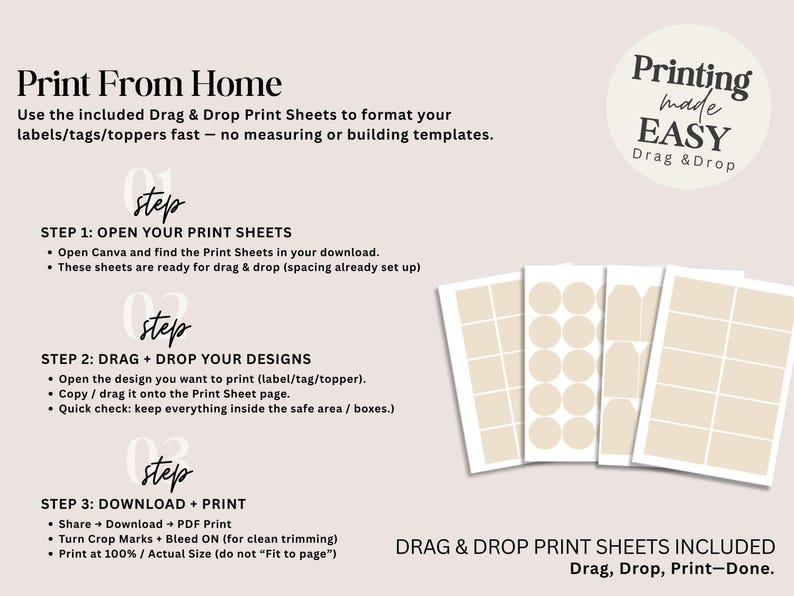 Print From Home
Use the included Drag & Drop Print Sheets to format your labels/tags/toppers fast — no measuring or building templates.

Printing made EASY Drag &Drop

01 step
STEP 1: OPEN YOUR PRINT SHEETS
• Open Canva and find the Print Sheets in your download.
• These sheets are ready for drag & drop (spacing already set up)

02 step
STEP 2: DRAG + DROP YOUR DESIGNS
• Open the design you want to print (label/tag/topper).
• Copy / drag it onto the Print Sheet page.
• Quick check: keep everything inside the safe area / boxes.)

03 step
STEP 3: DOWNLOAD + PRINT
• Share → Download → PDF Print
• Turn Crop Marks + Bleed ON (for clean trimming)
• Print at 100% / Actual Size (do not "Fit to page")

DRAG & DROP PRINT SHEETS INCLUDED
Drag, Drop, Print—Done.